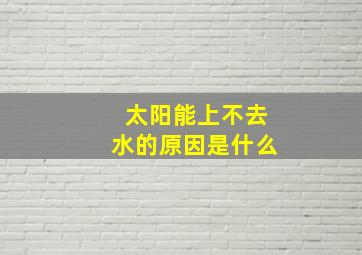 太阳能上不去水的原因是什么